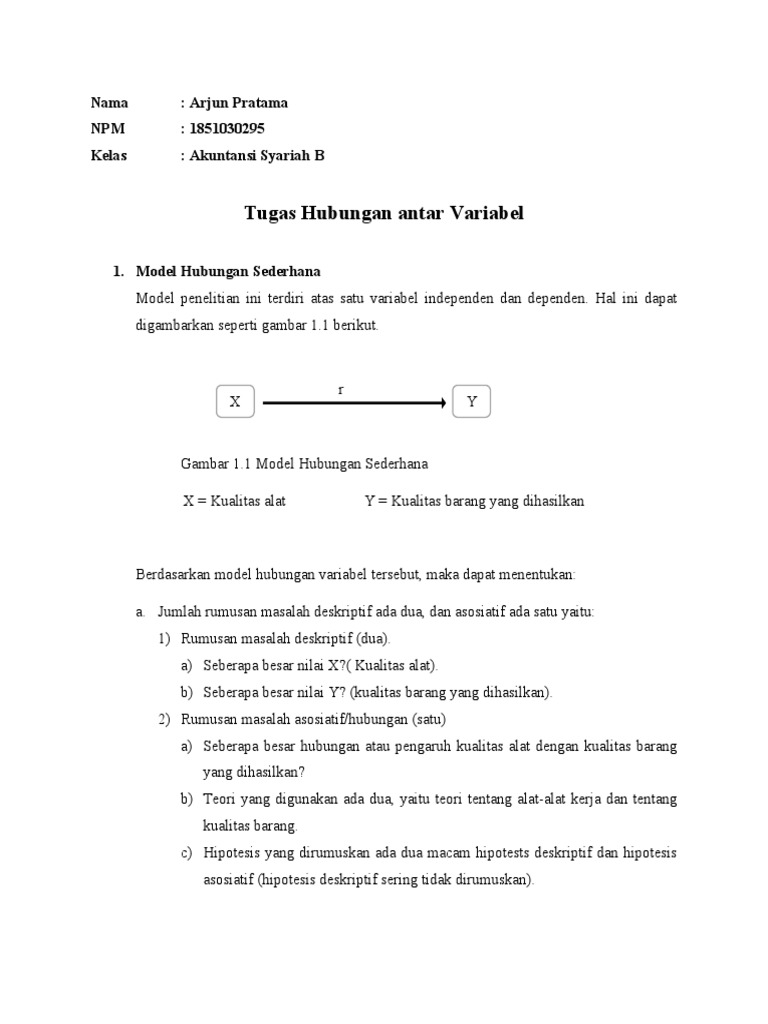 Nama : Arjun Pratama
NPM : 1851030295
Kelas : Akuntansi Syariah B

Tugas Hubungan antar Variabel

1. Model Hubungan Sederhana
Model penelitian ini terdiri atas satu variabel independen dan dependen. Hal ini dapat digambarkan seperti gambar 1.1 berikut.

X
r
Y

Gambar 1.1 Model Hubungan Sederhana
X = Kualitas alat Y = Kualitas barang yang dihasilkan

Berdasarkan model hubungan variabel tersebut, maka dapat menentukan:

a. Jumlah rumusan masalah deskriptif ada dua, dan asosiatif ada satu yaitu:
1) Rumusan masalah deskriptif (dua).
a) Seberapa besar nilai X?( Kualitas alat).
b) Seberapa besar nilai Y? (kualitas barang yang dihasilkan).
2) Rumusan masalah asosiatif/hubungan (satu)
a) Seberapa besar hubungan atau pengaruh kualitas alat dengan kualitas barang yang dihasilkan?
b) Teori yang digunakan ada dua, yaitu teori tentang alat-alat kerja dan tentang kualitas barang.
c) Hipotesis yang dirumuskan ada dua macam hipotests deskriptif dan hipotesis asosiatif (hipotesis deskriptif sering tidak dirumuskan).